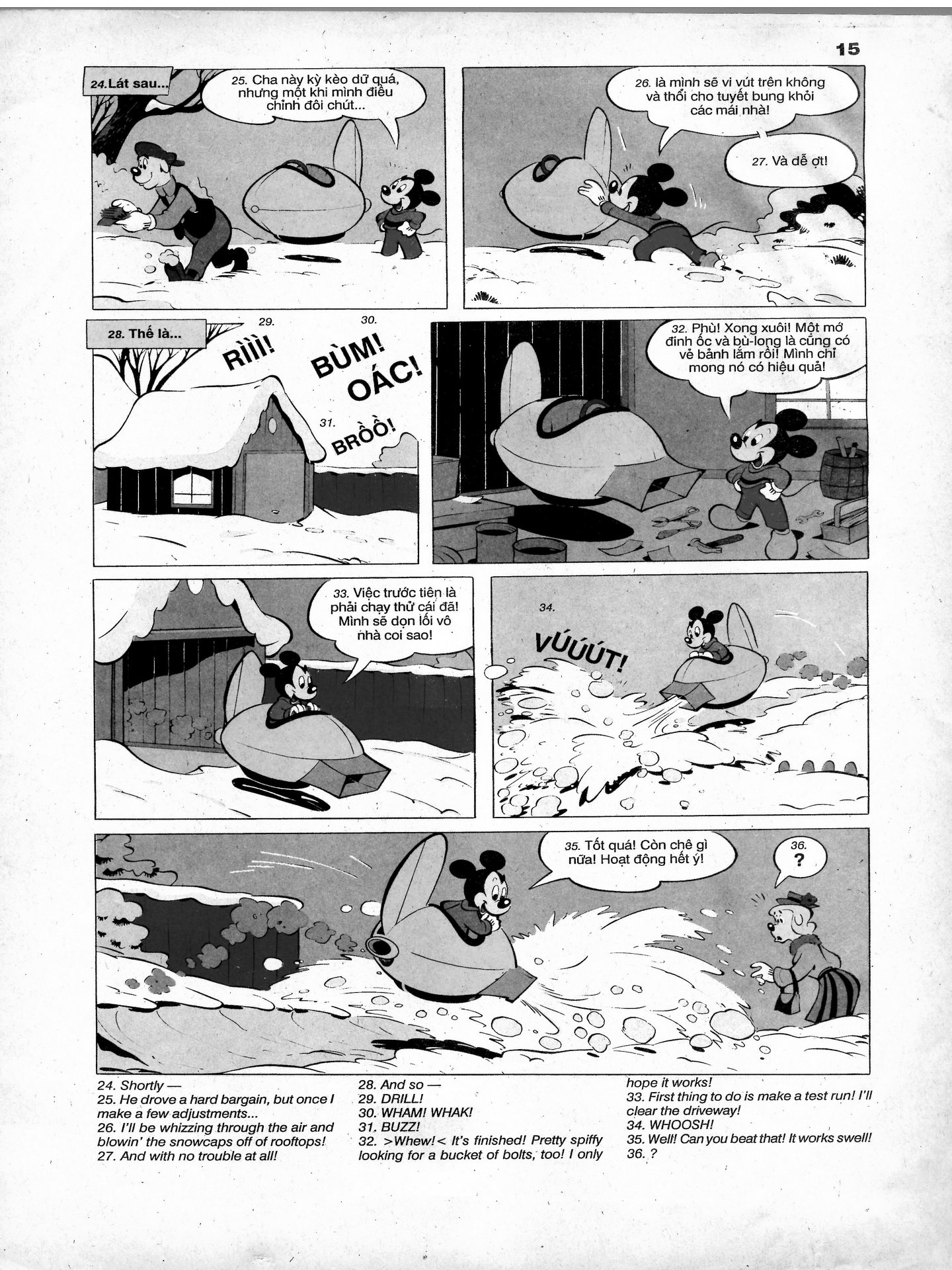 15

24. Lát sau...

25. Cha này kỳ kèo dữ quá, nhưng một khi mình điều chỉnh đôi chút...

26. là mình sẽ vi vút trên không và thổi cho tuyết bung khỏi các mái nhà!

27. Và dễ ợt!

28. Thế là...

29.
RÌÌÌ!

30.
BÙM! OÁC!

31.
BRỒỒ!

32. Phù! Xong xuôi! Một mớ đinh ốc và bù-long là cũng có vẻ bảnh lắm rồi! Mình chỉ mong nó có hiệu quả!

33. Việc trước tiên là phải chạy thử cái đã! Mình sẽ dọn lối vô nhà coi sao!

34.
VÚÚÚT!

35. Tốt quá! Còn chê gì nữa! Hoạt động hết ý!

36.
?

24. Shortly —
25. He drove a hard bargain, but once I make a few adjustments...
26. I'll be whizzing through the air and blowin' the snowcaps off of rooftops!
27. And with no trouble at all!

28. And so —
29. DRILL!
30. WHAM! WHAK!
31. BUZZ!
32. >Whew!< It's finished! Pretty spiffy looking for a bucket of bolts, too! I only hope it works!
33. First thing to do is make a test run! I'll clear the driveway!
34. WHOOSH!
35. Well! Can you beat that! It works swell!
36. ?